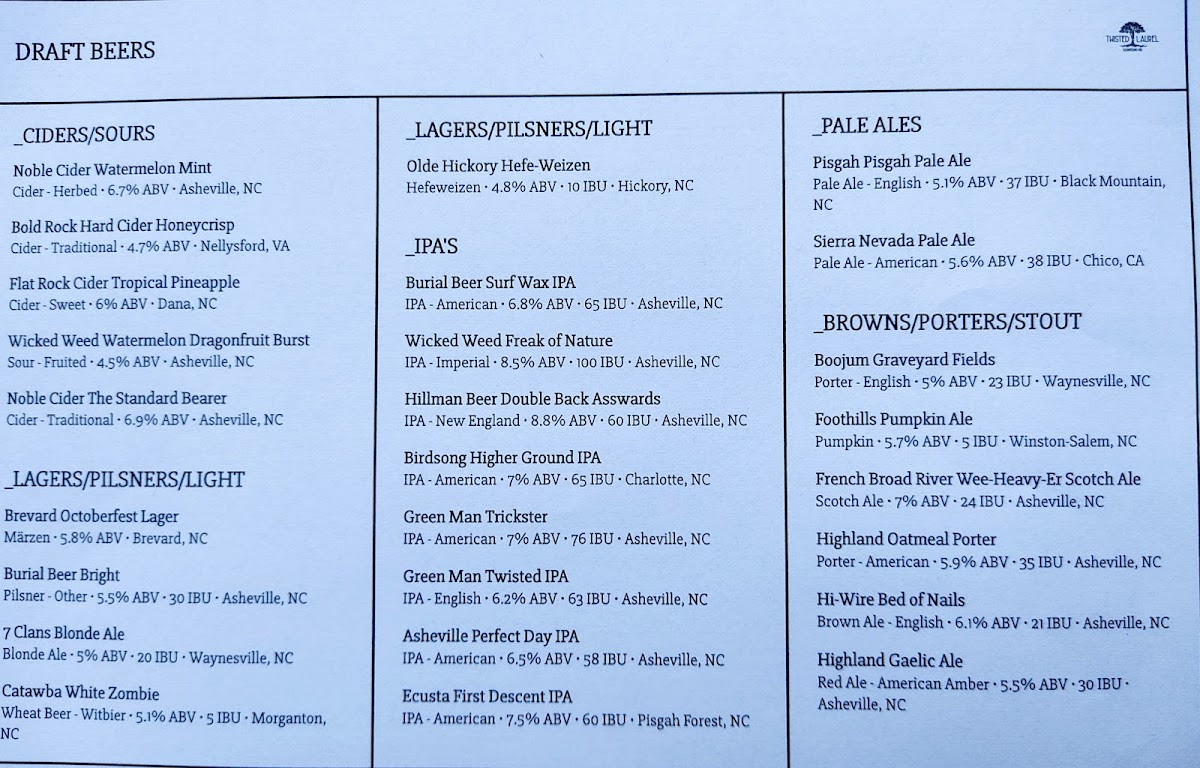 DRAFT BEERS

TWISTED LAUREL

_CIDERS/SOURS

Noble Cider Watermelon Mint
Cider - Herbed · 6.7% ABV · Asheville, NC

Bold Rock Hard Cider Honeycrisp
Cider - Traditional · 4.7% ABV · Nellysford, VA

Flat Rock Cider Tropical Pineapple
Cider - Sweet · 6% ABV · Dana, NC

Wicked Weed Watermelon Dragonfruit Burst
Sour - Fruited · 4.5% ABV · Asheville, NC

Noble Cider The Standard Bearer
Cider - Traditional · 6.9% ABV · Asheville, NC

_LAGERS/PILSNERS/LIGHT

Brevard Octoberfest Lager
Märzen · 5.8% ABV · Brevard, NC

Burial Beer Bright
Pilsner - Other · 5.5% ABV · 30 IBU · Asheville, NC

7 Clans Blonde Ale
Blonde Ale · 5% ABV · 20 IBU · Waynesville, NC

Catawba White Zombie
Wheat Beer - Witbier · 5.1% ABV · 5 IBU · Morganton, NC

_LAGERS/PILSNERS/LIGHT

Olde Hickory Hefe-Weizen
Hefeweizen · 4.8% ABV · 10 IBU · Hickory, NC

_IPA'S

Burial Beer Surf Wax IPA
IPA - American · 6.8% ABV · 65 IBU · Asheville, NC

Wicked Weed Freak of Nature
IPA - Imperial · 8.5% ABV · 100 IBU · Asheville, NC

Hillman Beer Double Back Asswards
IPA - New England · 8.8% ABV · 60 IBU · Asheville, NC

Birdsong Higher Ground IPA
IPA - American · 7% ABV · 65 IBU · Charlotte, NC

Green Man Trickster
IPA - American · 7% ABV · 76 IBU · Asheville, NC

Green Man Twisted IPA
IPA - English · 6.2% ABV · 63 IBU · Asheville, NC

Asheville Perfect Day IPA
IPA - American · 6.5% ABV · 58 IBU · Asheville, NC

Ecusta First Descent IPA
IPA - American · 7.5% ABV · 60 IBU · Pisgah Forest, NC

_PALE ALES

Pisgah Pisgah Pale Ale
Pale Ale - English · 5.1% ABV · 37 IBU · Black Mountain, NC

Sierra Nevada Pale Ale
Pale Ale - American · 5.6% ABV · 38 IBU · Chico, CA

_BROWNS/PORTERS/STOUT

Boojum Graveyard Fields
Porter - English · 5% ABV · 23 IBU · Waynesville, NC

Foothills Pumpkin Ale
Pumpkin · 5.7% ABV · 5 IBU · Winston-Salem, NC

French Broad River Wee-Heavy-Er Scotch Ale
Scotch Ale · 7% ABV · 24 IBU · Asheville, NC

Highland Oatmeal Porter
Porter - American · 5.9% ABV · 35 IBU · Asheville, NC

Hi-Wire Bed of Nails
Brown Ale - English · 6.1% ABV · 21 IBU · Asheville, NC

Highland Gaelic Ale
Red Ale - American Amber · 5.5% ABV · 30 IBU · Asheville, NC